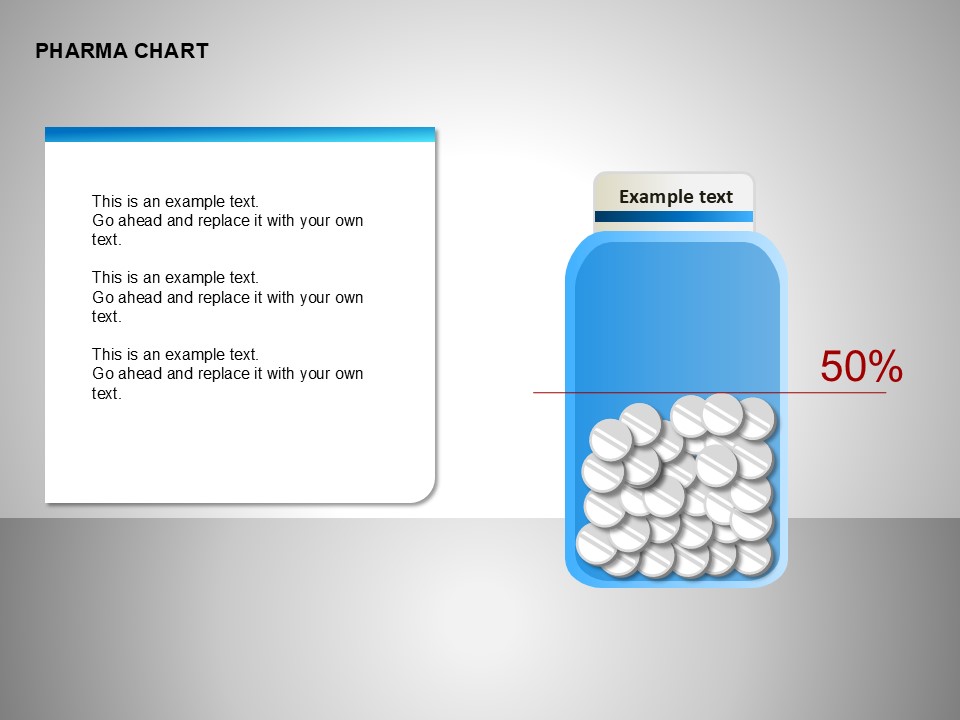 PHARMA CHART

This is an example text.
Go ahead and replace it with your own text.

This is an example text.
Go ahead and replace it with your own text.

This is an example text.
Go ahead and replace it with your own text.

Example text

50%